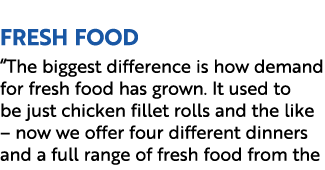 FRESH FOOD

“The biggest difference is how demand for fresh food has grown. It used to be just chicken fillet rolls and the like – now we offer four different dinners and a full range of fresh food from the